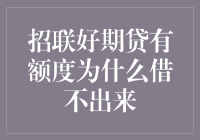 招联好期贷有额度为什么借不出来